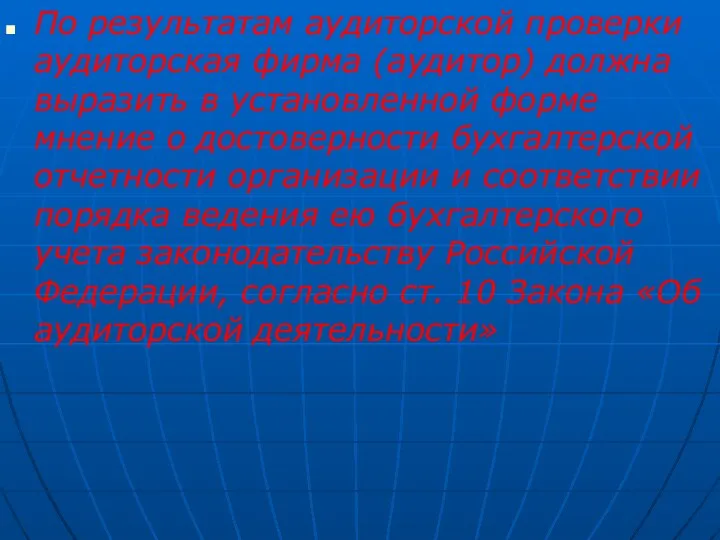 По результатам аудиторской проверки аудиторская фирма (аудитор) должна выразить в установленной форме мнение о достоверности бухгалтерской отчетности организации и соответствии порядка ведения ею бухгалтерского учета законодательству Российской Федерации, согласно ст. 10 Закона «Об аудиторской деятельности»